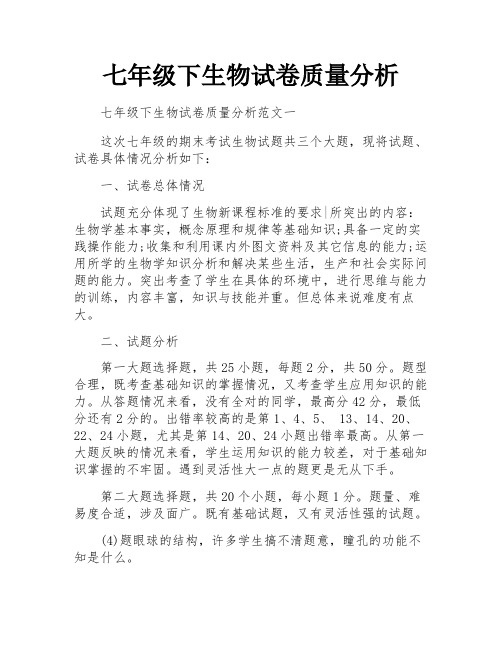 七年级下生物试卷质量分析

七年级下生物试卷质量分析范文一

这次七年级的期末考试生物试题共三个大题，现将试题、试卷具体情况分析如下：

一、试卷总体情况

试题充分体现了生物新课程标准的要求|所突出的内容：生物学基本事实，概念原理和规律等基础知识;具备一定的实践操作能力;收集和利用课内外图文资料及其它信息的能力;运用所学的生物学知识分析和解决某些生活，生产和社会实际问题的能力。突出考查了学生在具体的环境中，进行思维与能力的训练，内容丰富，知识与技能并重。但总体来说难度有点大。

二、试题分析

第一大题选择题，共25小题，每题2分，共50分。题型合理，既考查基础知识的掌握情况，又考查学生应用知识的能力。从答题情况来看，没有全对的同学，最高分42分，最低分还有2分的。出错率较高的是第1、4、5、 13、14、20、22、24小题，尤其是第14、20、24小题出错率最高。从第一大题反映的情况来看，学生运用知识的能力较差，对于基础知识掌握的不牢固。遇到灵活性大一点的题更是无从下手。

第二大题选择题，共20个小题，每小题1分。题量、难易度合适，涉及面广。既有基础试题，又有灵活性强的试题。

(4)题眼球的结构，许多学生搞不清题意，瞳孔的功能不知是什么。